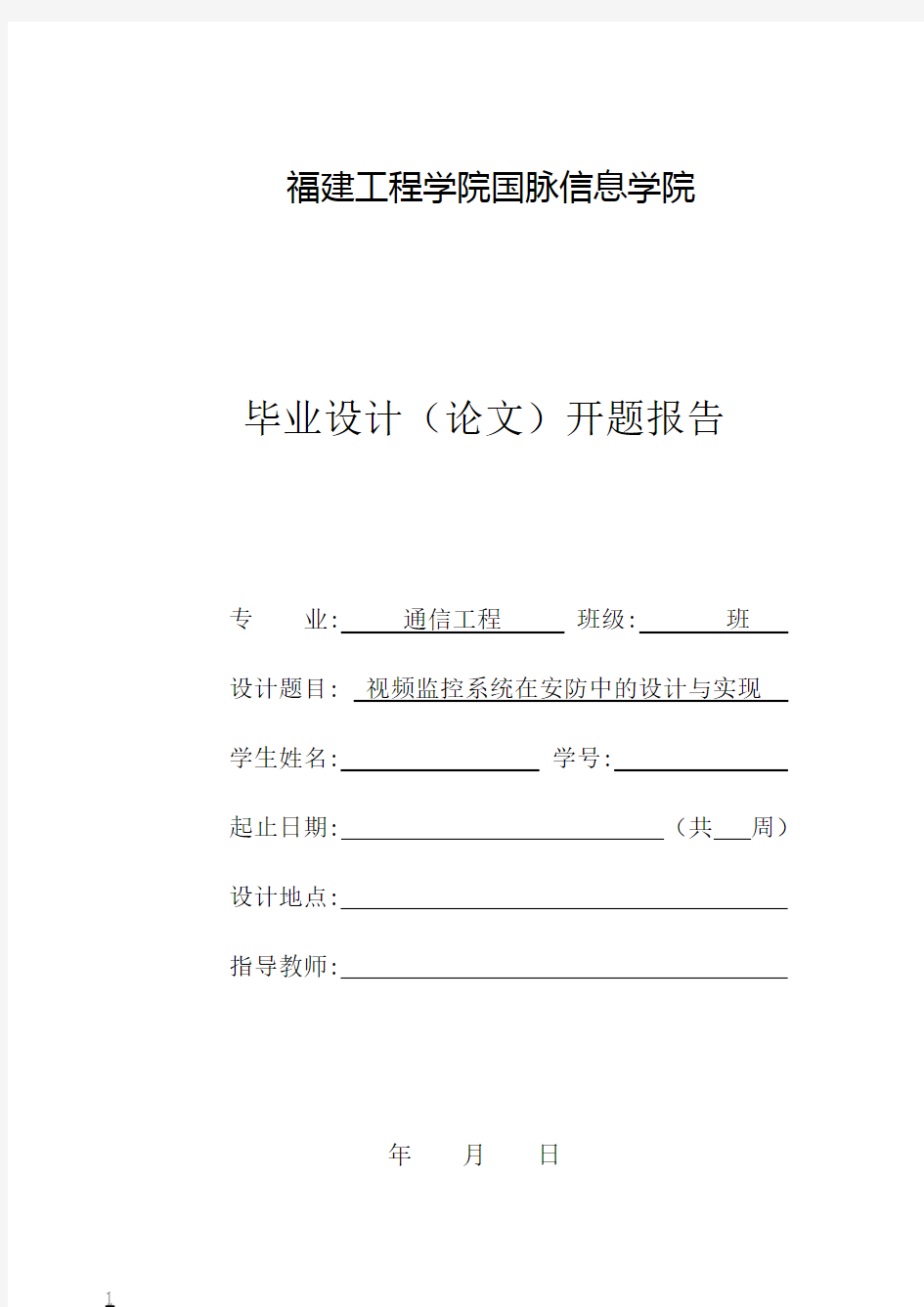 福建工程学院国脉信息学院

毕业设计（论文）开题报告

专　　业: 通信工程　班级: 班

设计题目: 视频监控系统在安防中的设计与实现

学生姓名:　学号:

起止日期:　（共　周）

设计地点:

指导教师:

年　月　日

1